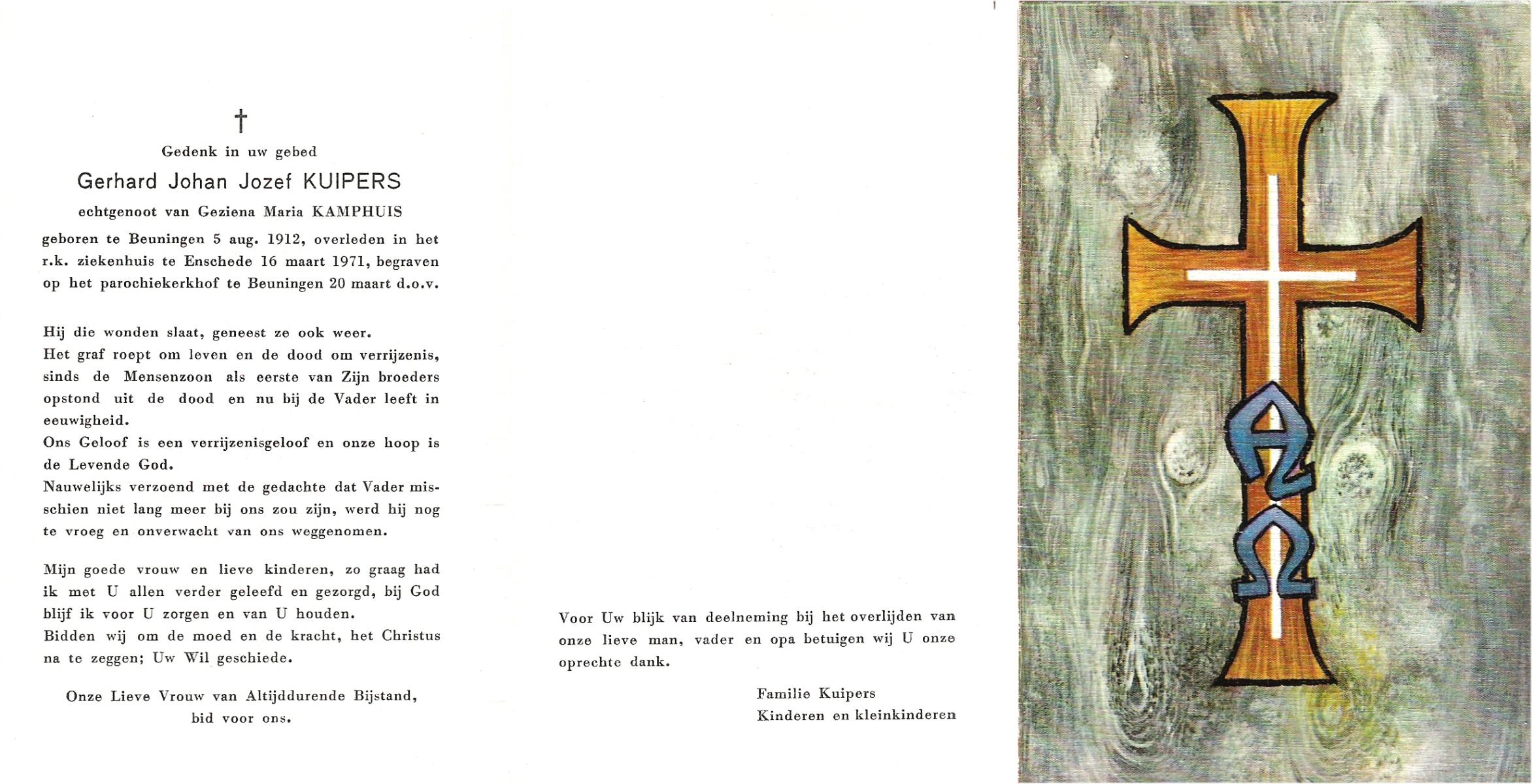 †

Gedenk in uw gebed

Gerhard Johan Jozef KUIPERS

echtgenoot van Geziena Maria KAMPHUIS

geboren te Beuningen 5 aug. 1912, overleden in het r.k. ziekenhuis te Enschede 16 maart 1971, begraven op het parochiekerkhof te Beuningen 20 maart d.o.v.

Hij die wonden slaat, geneest ze ook weer.
Het graf roept om leven en de dood om verrijzenis, sinds de Mensenzoon als eerste van Zijn broeders opstond uit de dood en nu bij de Vader leeft in eeuwigheid.
Ons Geloof is een verrijzenisgeloof en onze hoop is de Levende God.
Nauwelijks verzoend met de gedachte dat Vader misschien niet lang meer bij ons zou zijn, werd hij nog te vroeg en onverwacht van ons weggenomen.

Mijn goede vrouw en lieve kinderen, zo graag had ik met U allen verder geleefd en gezorgd, bij God blijf ik voor U zorgen en van U houden.
Bidden wij om de moed en de kracht, het Christus na te zeggen; Uw Wil geschiede.

Onze Lieve Vrouw van Altijddurende Bijstand, bid voor ons.

Voor Uw blijk van deelneming bij het overlijden van onze lieve man, vader en opa betuigen wij U onze oprechte dank.

Familie Kuipers
Kinderen en kleinkinderen

A
Ω